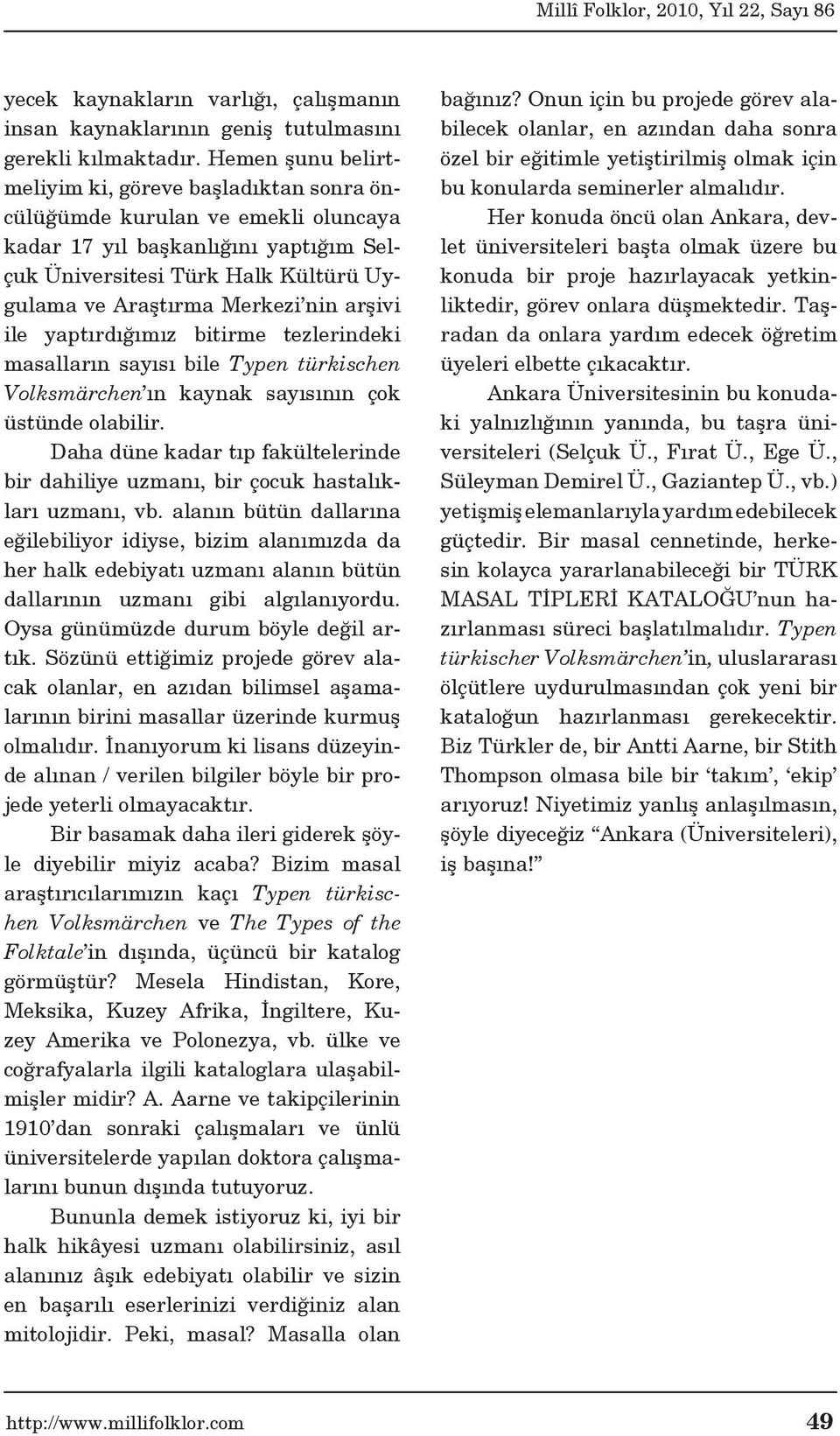 Millî Folklor, 2010, Yıl 22, Sayı 86

yecek kaynakların varlığı, çalışmanın insan kaynaklarının geniş tutulmasını gerekli kılmaktadır. Hemen şunu belirtmeliyim ki, göreve başladıktan sonra öncülüğümde kurulan ve emekli oluncaya kadar 17 yıl başkanlığını yaptığım Selçuk Üniversitesi Türk Halk Kültürü Uygulama ve Araştırma Merkezi'nin arşivi ile yaptırdığımız bitirme tezlerindeki masalların sayısı bile Typen türkischen Volksmärchen'ın kaynak sayısının çok üstünde olabilir.

Daha düne kadar tıp fakültelerinde bir dahiliye uzmanı, bir çocuk hastalıkları uzmanı, vb. alanın bütün dallarına eğilebiliyor idiyse, bizim alanımızda da her halk edebiyatı uzmanı alanın bütün dallarının uzmanı gibi algılanıyordu. Oysa günümüzde durum böyle değil artık. Sözünü ettiğimiz projede görev alacak olanlar, en azıdan bilimsel aşamalarının birini masallar üzerinde kurmuş olmalıdır. İnanıyorum ki lisans düzeyinde alınan / verilen bilgiler böyle bir projede yeterli olmayacaktır.

Bir basamak daha ileri giderek şöyle diyebilir miyiz acaba? Bizim masal araştırıcılarımızın kaçı Typen türkischen Volksmärchen ve The Types of the Folktale'in dışında, üçüncü bir katalog görmüştür? Mesela Hindistan, Kore, Meksika, Kuzey Afrika, İngiltere, Kuzey Amerika ve Polonezya, vb. ülke ve coğrafyalarla ilgili kataloglara ulaşabilmişler midir? A. Aarne ve takipçilerinin 1910'dan sonraki çalışmaları ve ünlü üniversitelerde yapılan doktora çalışmalarını bunun dışında tutuyoruz.

Bununla demek istiyoruz ki, iyi bir halk hikâyesi uzmanı olabilirsiniz, asıl alanınız âşık edebiyatı olabilir ve sizin en başarılı eserlerinizi verdiğiniz alan mitolojidir. Peki, masal? Masalla olan bağınız? Onun için bu projede görev alabilecek olanlar, en azından daha sonra özel bir eğitimle yetiştirilmiş olmak için bu konularda seminerler almalıdır.

Her konuda öncü olan Ankara, devlet üniversiteleri başta olmak üzere bu konuda bir proje hazırlayacak yetkinliktedir, görev onlara düşmektedir. Taşradan da onlara yardım edecek öğretim üyeleri elbette çıkacaktır.

Ankara Üniversitesinin bu konudaki yalnızlığının yanında, bu taşra üniversiteleri (Selçuk Ü., Fırat Ü., Ege Ü., Süleyman Demirel Ü., Gaziantep Ü., vb.) yetişmiş elemanlarıyla yardım edebilecek güçtedir. Bir masal cennetinde, herkesin kolayca yararlanabileceği bir TÜRK MASAL TİPLERİ KATALOĞU'nun hazırlanması süreci başlatılmalıdır. Typen türkischer Volksmärchen'in, uluslararası ölçütlere uydurulmasından çok yeni bir kataloğun hazırlanması gerekecektir. Biz Türkler de, bir Antti Aarne, bir Stith Thompson olmasa bile bir 'takım', 'ekip' arıyoruz! Niyetimiz yanlış anlaşılmasın, şöyle diyeceğiz "Ankara (Üniversiteleri), iş başına!"

http://www.millifolklor.com 49